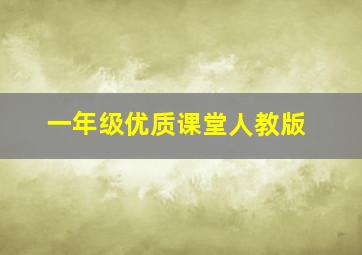 一年级优质课堂人教版